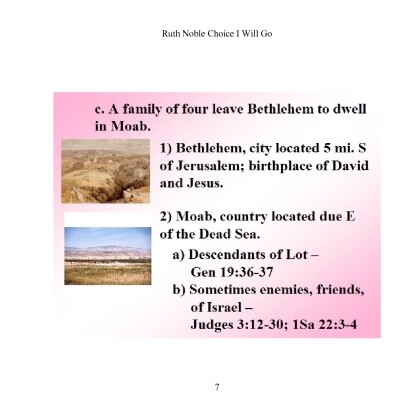 Ruth Noble Choice I Will Go

c. A family of four leave Bethlehem to dwell in Moab.

1) Bethlehem, city located 5 mi. S of Jerusalem; birthplace of David and Jesus.

2) Moab, country located due E of the Dead Sea.

a) Descendants of Lot – Gen 19:36-37

b) Sometimes enemies, friends, of Israel – Judges 3:12-30; 1Sa 22:3-4

7